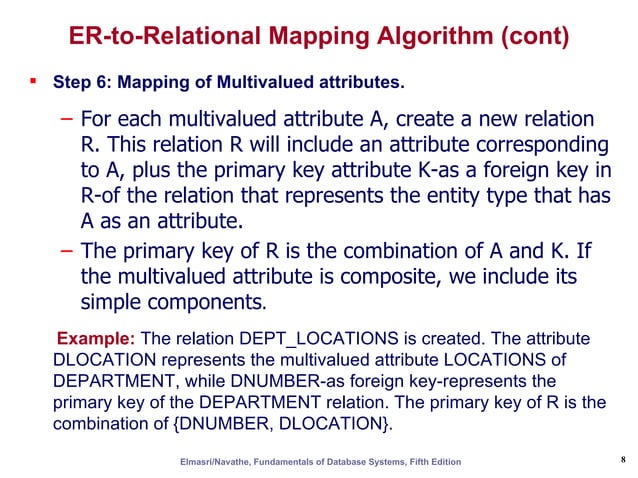 ER-to-Relational Mapping Algorithm (cont)

▪ Step 6: Mapping of Multivalued attributes.

– For each multivalued attribute A, create a new relation R. This relation R will include an attribute corresponding to A, plus the primary key attribute K-as a foreign key in R-of the relation that represents the entity type that has A as an attribute.

– The primary key of R is the combination of A and K. If the multivalued attribute is composite, we include its simple components.

Example: The relation DEPT_LOCATIONS is created. The attribute DLOCATION represents the multivalued attribute LOCATIONS of DEPARTMENT, while DNUMBER-as foreign key-represents the primary key of the DEPARTMENT relation. The primary key of R is the combination of {DNUMBER, DLOCATION}.

Elmasri/Navathe, Fundamentals of Database Systems, Fifth Edition

8